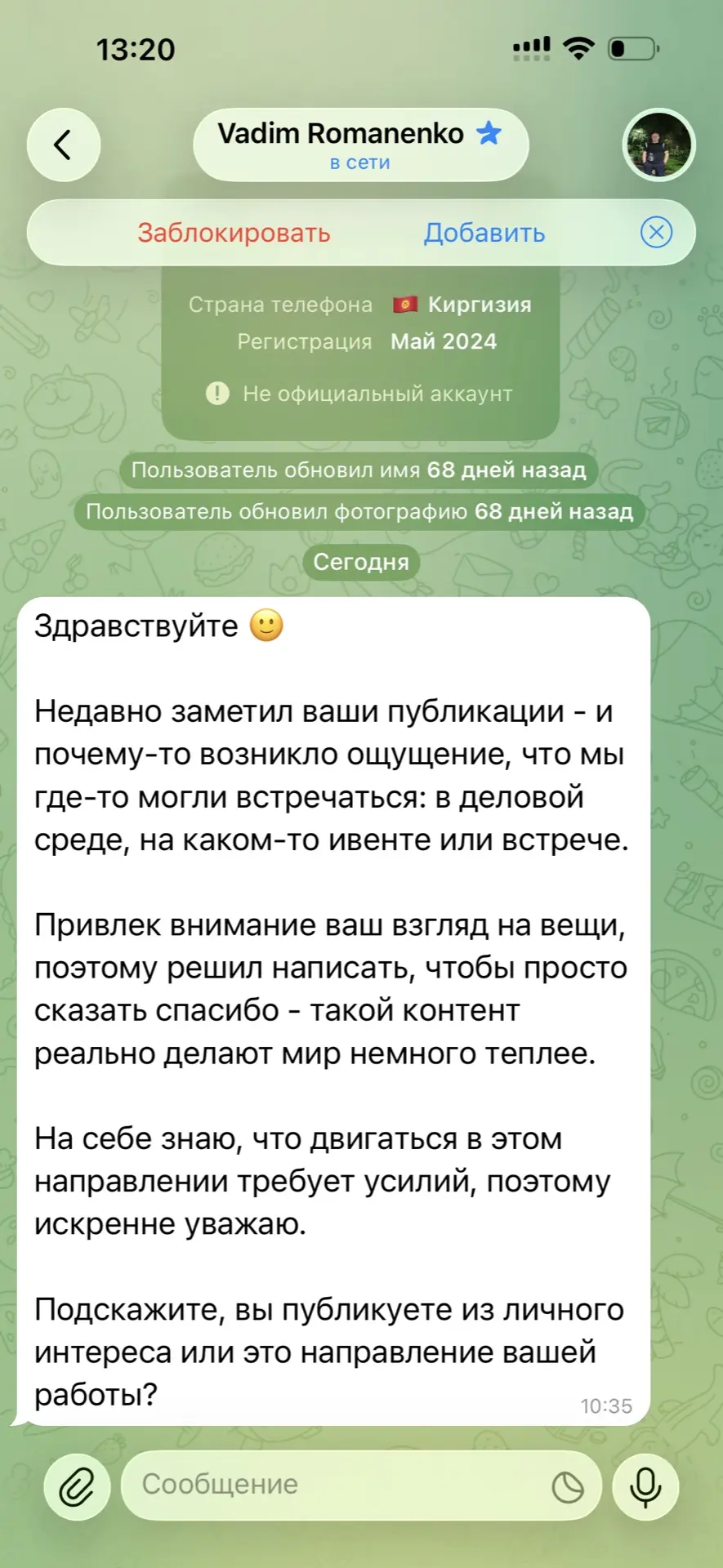 13:20

Vadim Romanenko
в сети

Заблокировать Добавить

Страна телефона 🇰🇬 Киргизия
Регистрация Май 2024

Не официальный аккаунт

Пользователь обновил имя 68 дней назад
Пользователь обновил фотографию 68 дней назад

Сегодня

Здравствуйте 🙂

Недавно заметил ваши публикации - и почему-то возникло ощущение, что мы где-то могли встречаться: в деловой среде, на каком-то ивенте или встрече.

Привлек внимание ваш взгляд на вещи, поэтому решил написать, чтобы просто сказать спасибо - такой контент реально делают мир немного теплее.

На себе знаю, что двигаться в этом направлении требует усилий, поэтому искренне уважаю.

Подскажите, вы публикуете из личного интереса или это направление вашей работы?
10:35

Сообщение